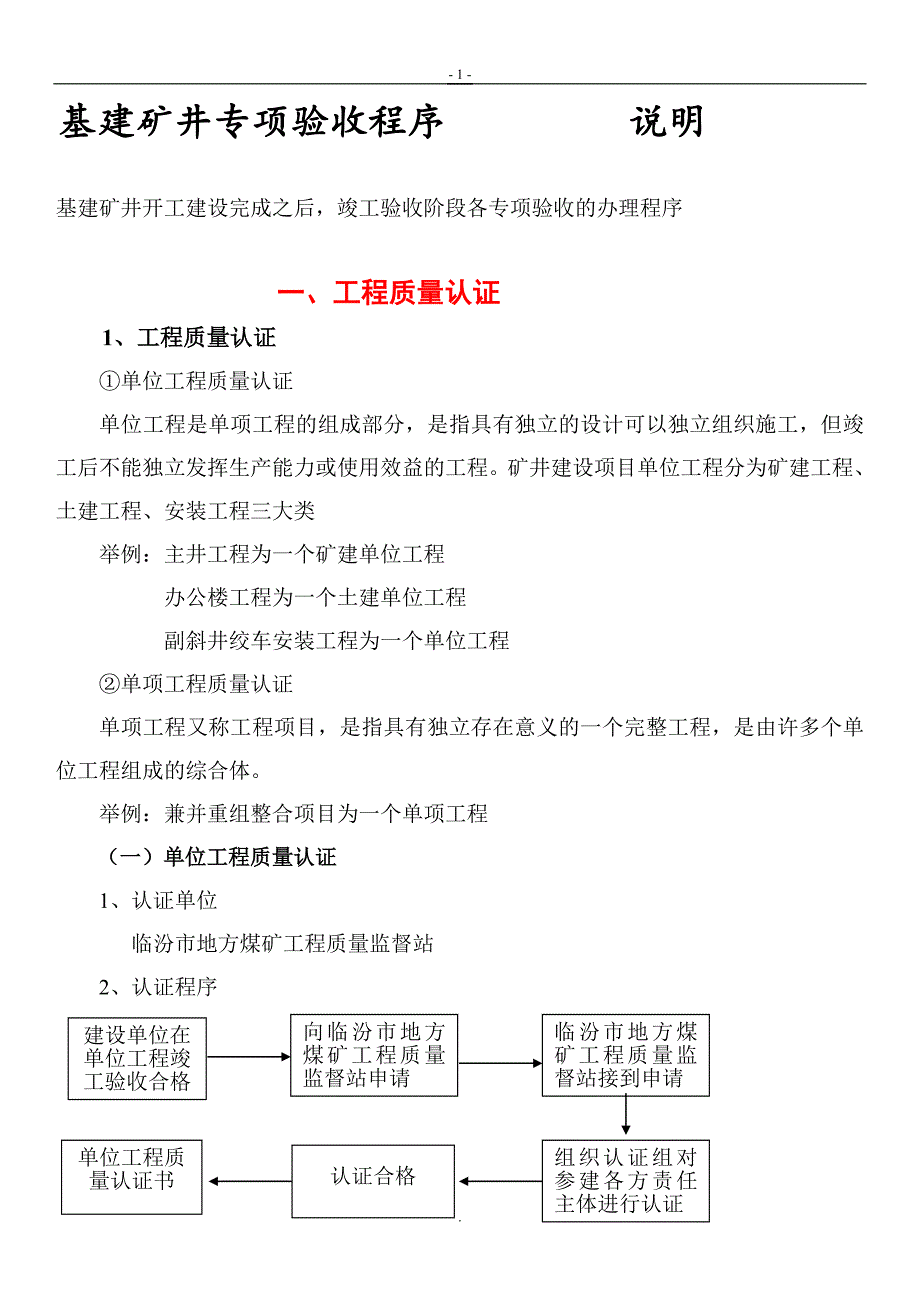 - 1 -

基建矿井专项验收程序　　　　说明

基建矿井开工建设完成之后，竣工验收阶段各专项验收的办理程序

一、工程质量认证

1、工程质量认证

①单位工程质量认证

单位工程是单项工程的组成部分，是指具有独立的设计可以独立组织施工，但竣工后不能独立发挥生产能力或使用效益的工程。矿井建设项目单位工程分为矿建工程、土建工程、安装工程三大类

举例：主井工程为一个矿建单位工程

办公楼工程为一个土建单位工程

副斜井绞车安装工程为一个单位工程

②单项工程质量认证

单项工程又称工程项目，是指具有独立存在意义的一个完整工程，是由许多个单位工程组成的综合体。

举例：兼并重组整合项目为一个单项工程

（一）单位工程质量认证

1、认证单位

临汾市地方煤矿工程质量监督站

2、认证程序

建设单位在单位工程竣工验收合格

向临汾市地方煤矿工程质量监督站申请

临汾市地方煤矿工程质量监督站接到申请

组织认证组对参建各方责任主体进行认证

认证合格

单位工程质量认证书